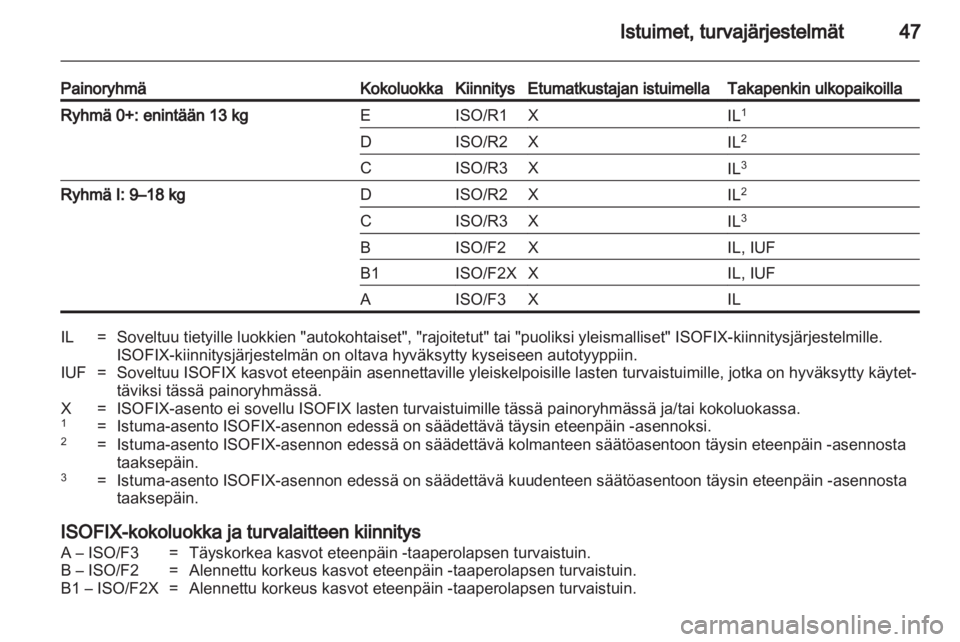 Istuimet, turvajärjestelmät 47

| Painoryhmä | Kokoluokka | Kiinnitys | Etumatkustajan istuimella | Takapenkin ulkopaikoilla |
|---|---|---|---|---|
| Ryhmä 0+: enintään 13 kg | E | ISO/R1 | X | IL$^1$ |
| | D | ISO/R2 | X | IL$^2$ |
| | C | ISO/R3 | X | IL$^3$ |
| Ryhmä I: 9–18 kg | D | ISO/R2 | X | IL$^2$ |
| | C | ISO/R3 | X | IL$^3$ |
| | B | ISO/F2 | X | IL, IUF |
| | B1 | ISO/F2X | X | IL, IUF |
| | A | ISO/F3 | X | IL |

IL = Soveltuu tietyille luokkien "autokohtaiset", "rajoitetut" tai "puoliksi yleismalliset" ISOFIX-kiinnitysjärjestelmille. ISOFIX-kiinnitysjärjestelmän on oltava hyväksytty kyseiseen autotyyppiin.
IUF = Soveltuu ISOFIX kasvot eteenpäin asennettaville yleiskelpoisille lasten turvaistuimille, jotka on hyväksytty käytettäviksi tässä painoryhmässä.
X = ISOFIX-asento ei sovellu ISOFIX lasten turvaistuimille tässä painoryhmässä ja/tai kokoluokassa.
$^1$ = Istuma-asento ISOFIX-asennon edessä on säädettävä täysin eteenpäin -asennoksi.
$^2$ = Istuma-asento ISOFIX-asennon edessä on säädettävä kolmanteen säätöasentoon täysin eteenpäin -asennosta taaksepäin.
$^3$ = Istuma-asento ISOFIX-asennon edessä on säädettävä kuudenteen säätöasentoon täysin eteenpäin -asennosta taaksepäin.

ISOFIX-kokoluokka ja turvalaitteen kiinnitys
A – ISO/F3 = Täyskorkea kasvot eteenpäin -taaperolapsen turvaistuin.
B – ISO/F2 = Alennettu korkeus kasvot eteenpäin -taaperolapsen turvaistuin.
B1 – ISO/F2X = Alennettu korkeus kasvot eteenpäin -taaperolapsen turvaistuin.

carmanualsonline.info